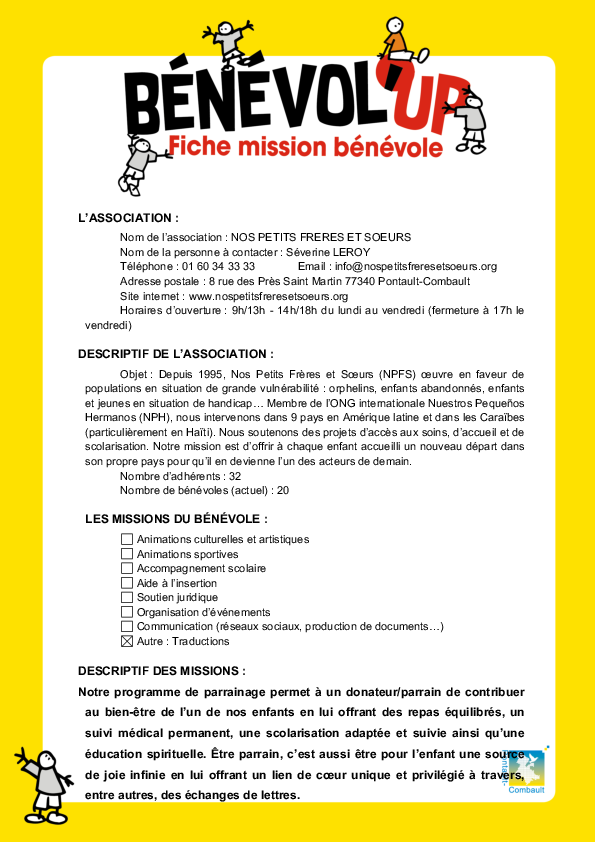 BÉNÉVOL'UP
Fiche mission bénévole

L'ASSOCIATION :

Nom de l'association : NOS PETITS FRERES ET SOEURS
Nom de la personne à contacter : Séverine LEROY
Téléphone : 01 60 34 33 33 Email : info@nospetitsfreresetsoeurs.org
Adresse postale : 8 rue des Près Saint Martin 77340 Pontault-Combault
Site internet : www.nospetitsfreresetsoeurs.org
Horaires d'ouverture : 9h/13h - 14h/18h du lundi au vendredi (fermeture à 17h le vendredi)

DESCRIPTIF DE L'ASSOCIATION :

Objet : Depuis 1995, Nos Petits Frères et Sœurs (NPFS) œuvre en faveur de populations en situation de grande vulnérabilité : orphelins, enfants abandonnés, enfants et jeunes en situation de handicap… Membre de l'ONG internationale Nuestros Pequeños Hermanos (NPH), nous intervenons dans 9 pays en Amérique latine et dans les Caraïbes (particulièrement en Haïti). Nous soutenons des projets d'accès aux soins, d'accueil et de scolarisation. Notre mission est d'offrir à chaque enfant accueilli un nouveau départ dans son propre pays pour qu'il en devienne l'un des acteurs de demain.
Nombre d'adhérents : 32
Nombre de bénévoles (actuel) : 20

LES MISSIONS DU BÉNÉVOLE :

☐ Animations culturelles et artistiques
☐ Animations sportives
☐ Accompagnement scolaire
☐ Aide à l'insertion
☐ Soutien juridique
☐ Organisation d'événements
☐ Communication (réseaux sociaux, production de documents…)
☒ Autre : Traductions

DESCRIPTIF DES MISSIONS :

Notre programme de parrainage permet à un donateur/parrain de contribuer au bien-être de l'un de nos enfants en lui offrant des repas équilibrés, un suivi médical permanent, une scolarisation adaptée et suivie ainsi qu'une éducation spirituelle. Être parrain, c'est aussi être pour l'enfant une source de joie infinie en lui offrant un lien de cœur unique et privilégié à travers, entre autres, des échanges de lettres.

Pontault-Combault